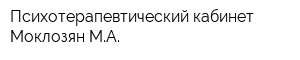 Психотерапевтический кабинет Моклозян М.А.